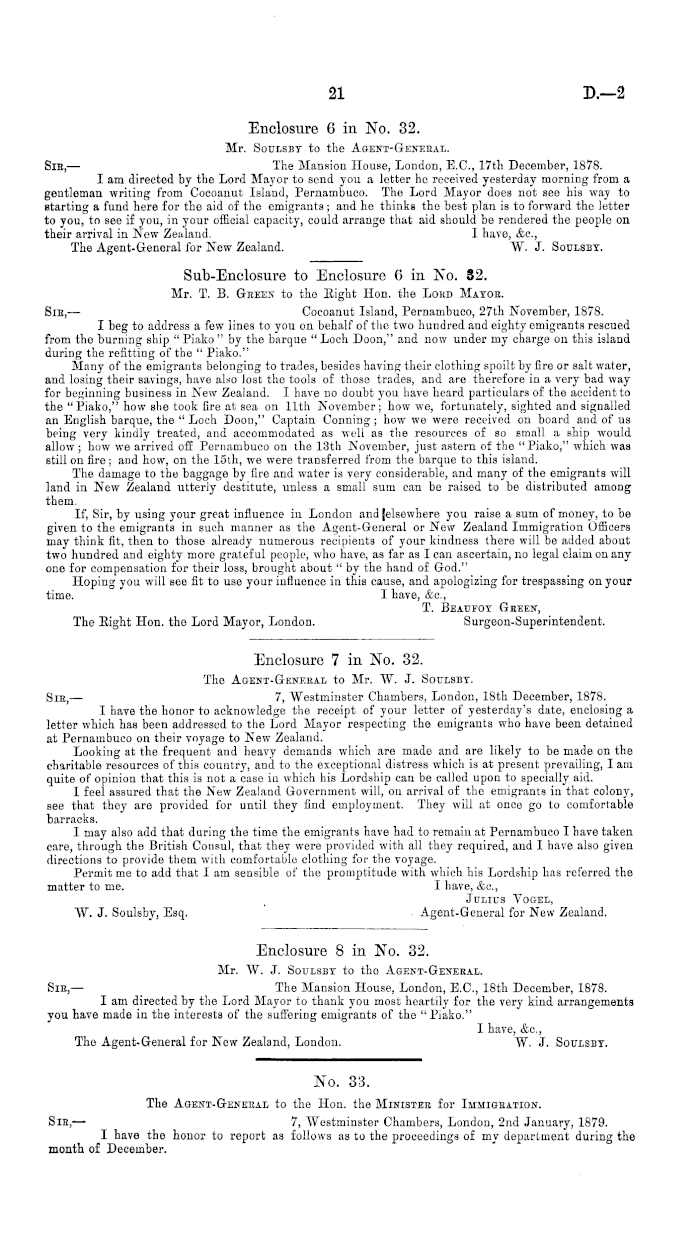 21 D.—2

Enclosure 6 in No. 32.

Mr. Soulsby to the Agent-General.

Sir,— The Mansion House, London, E.C., 17th December, 1878.

I am directed by the Lord Mayor to send you a letter he received yesterday morning from a gentleman writing from Cocoanut Island, Pernambuco. The Lord Mayor does not see his way to starting a fund here for the aid of the emigrants; and he thinks the best plan is to forward the letter to you, to see if you, in your official capacity, could arrange that aid should be rendered the people on their arrival in New Zealand. I have, &c.,

The Agent-General for New Zealand. W. J. Soulsby.

Sub-Enclosure to Enclosure 6 in No. 32.

Mr. T. B. Green to the Right Hon. the Lord Mayor.

Sir,— Cocoanut Island, Pernambuco, 27th November, 1878.

I beg to address a few lines to you on behalf of the two hundred and eighty emigrants rescued from the burning ship "Piako" by the barque "Loch Doon," and now under my charge on this island during the refitting of the "Piako."

Many of the emigrants belonging to trades, besides having their clothing spoilt by fire or salt water, and losing their savings, have also lost the tools of those trades, and are therefore in a very bad way for beginning business in New Zealand. I have no doubt you have heard particulars of the accident to the "Piako," how she took fire at sea on 11th November; how we, fortunately, sighted and signalled an English barque, the "Loch Doon," Captain Conning; how we were received on board and of us being very kindly treated, and accommodated as well as the resources of so small a ship would allow; how we arrived off Pernambuco on the 13th November, just astern of the "Piako," which was still on fire; and how, on the 15th, we were transferred from the barque to this island.

The damage to the baggage by fire and water is very considerable, and many of the emigrants will land in New Zealand utterly destitute, unless a small sum can be raised to be distributed among them.

If, Sir, by using your great influence in London and elsewhere you raise a sum of money, to be given to the emigrants in such manner as the Agent-General or New Zealand Immigration Officers may think fit, then to those already numerous recipients of your kindness there will be added about two hundred and eighty more grateful people, who have, as far as I can ascertain, no legal claim on any one for compensation for their loss, brought about "by the hand of God."

Hoping you will see fit to use your influence in this cause, and apologizing for trespassing on your time. I have, &c.,

T. Beaufoy Green,

The Right Hon. the Lord Mayor, London. Surgeon-Superintendent.

Enclosure 7 in No. 32.

The Agent-General to Mr. W. J. Soulsby.

Sir,— 7, Westminster Chambers, London, 18th December, 1878.

I have the honor to acknowledge the receipt of your letter of yesterday's date, enclosing a letter which has been addressed to the Lord Mayor respecting the emigrants who have been detained at Pernambuco on their voyage to New Zealand.

Looking at the frequent and heavy demands which are made and are likely to be made on the charitable resources of this country, and to the exceptional distress which is at present prevailing, I am quite of opinion that this is not a case in which his Lordship can be called upon to specially aid.

I feel assured that the New Zealand Government will, on arrival of the emigrants in that colony, see that they are provided for until they find employment. They will at once go to comfortable barracks.

I may also add that during the time the emigrants have had to remain at Pernambuco I have taken care, through the British Consul, that they were provided with all they required, and I have also given directions to provide them with comfortable clothing for the voyage.

Permit me to add that I am sensible of the promptitude with which his Lordship has referred the matter to me. I have, &c.,

Julius Vogel,

W. J. Soulsby, Esq. Agent-General for New Zealand.

Enclosure 8 in No. 32.

Mr. W. J. Soulsby to the Agent-General.

Sir,— The Mansion House, London, E.C., 18th December, 1878.

I am directed by the Lord Mayor to thank you most heartily for the very kind arrangements you have made in the interests of the suffering emigrants of the "Piako."

I have, &c.,

The Agent-General for New Zealand, London. W. J. Soulsby.

No. 33.

The Agent-General to the Hon. the Minister for Immigration.

Sir,— 7, Westminster Chambers, London, 2nd January, 1879.

I have the honor to report as follows as to the proceedings of my department during the month of December.